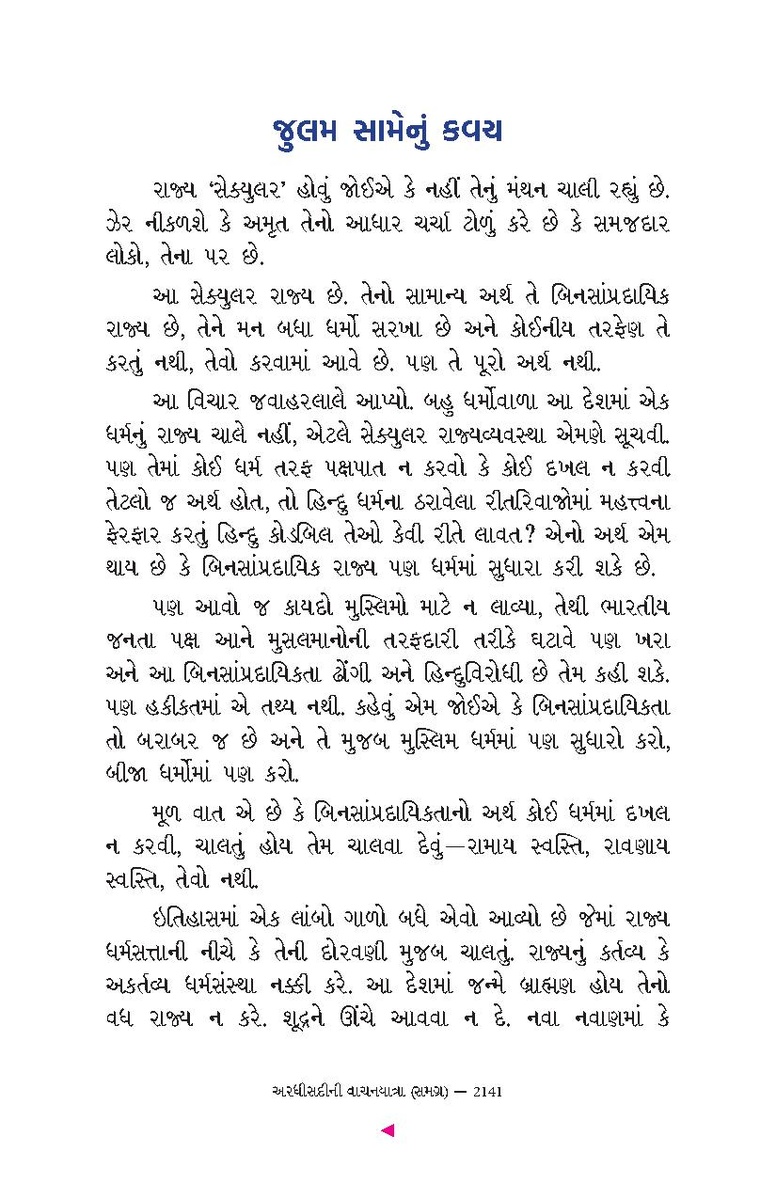 જુલમ સામેનું કવચ

રાજ્ય 'સેક્યુલર' હોવું જોઈએ કે નહીં તેનું મંથન ચાલી રહ્યું છે. ઝેર નીકળશે કે અમૃત તેનો આધાર ચર્ચા ટોળું કરે છે કે સમજદાર લોકો, તેના પર છે.

આ સેક્યુલર રાજ્ય છે. તેનો સામાન્ય અર્થ તે બિનસાંપ્રદાયિક રાજ્ય છે, તેને મન બધા ધર્મો સરખા છે અને કોઈનીય તરફેણ તે કરતું નથી, તેવો કરવામાં આવે છે. પણ તે પૂરો અર્થ નથી.

આ વિચાર જવાહરલાલે આપ્યો. બહુ ધર્મોવાળા આ દેશમાં એક ધર્મનું રાજ્ય ચાલે નહીં, એટલે સેક્યુલર રાજ્યવ્યવસ્થા એમણે સૂચવી. પણ તેમાં કોઈ ધર્મ તરફ પક્ષપાત ન કરવો કે કોઈ દખલ ન કરવી તેટલો જ અર્થ હોત, તો હિન્દુ ધર્મના ઠરાવેલા રીતરિવાજોમાં મહત્ત્વના ફેરફાર કરતું હિન્દુ કોડબિલ તેઓ કેવી રીતે લાવત? એનો અર્થ એમ થાય છે કે બિનસાંપ્રદાયિક રાજ્ય પણ ધર્મમાં સુધારા કરી શકે છે.

પણ આવો જ કાયદો મુસ્લિમો માટે ન લાવ્યા, તેથી ભારતીય જનતા પક્ષ આને મુસલમાનોની તરફદારી તરીકે ઘટાવે પણ ખરા અને આ બિનસાંપ્રદાયિકતા ઢોંગી અને હિન્દુવિરોધી છે તેમ કહી શકે. પણ હકીકતમાં એ તથ્ય નથી. કહેવું એમ જોઈએ કે બિનસાંપ્રદાયિકતા તો બરાબર જ છે અને તે મુજબ મુસ્લિમ ધર્મમાં પણ સુધારો કરો, બીજા ધર્મોમાં પણ કરો.

મૂળ વાત એ છે કે બિનસાંપ્રદાયિકતાનો અર્થ કોઈ ધર્મમાં દખલ ન કરવી, ચાલતું હોય તેમ ચાલવા દેવું—રામાય સ્વસ્તિ, રાવણાય સ્વસ્તિ, તેવો નથી.

ઇતિહાસમાં એક લાંબો ગાળો બધે એવો આવ્યો છે જેમાં રાજ્ય ધર્મસત્તાની નીચે કે તેની દોરવણી મુજબ ચાલતું. રાજ્યનું કર્તવ્ય કે અકર્તવ્ય ધર્મસંસ્થા નક્કી કરે. આ દેશમાં જન્મે બ્રાહ્મણ હોય તેનો વધ રાજ્ય ન કરે. શૂદ્રને ઊંચે આવવા ન દે. નવા નવાણમાં કે

અરધીસદીની વાચનયાત્રા (સમગ્ર) — 2141